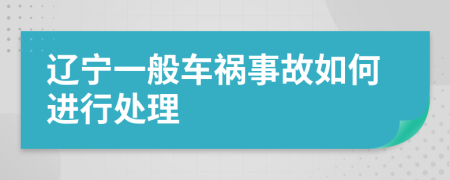 辽宁一般车祸事故如何进行处理